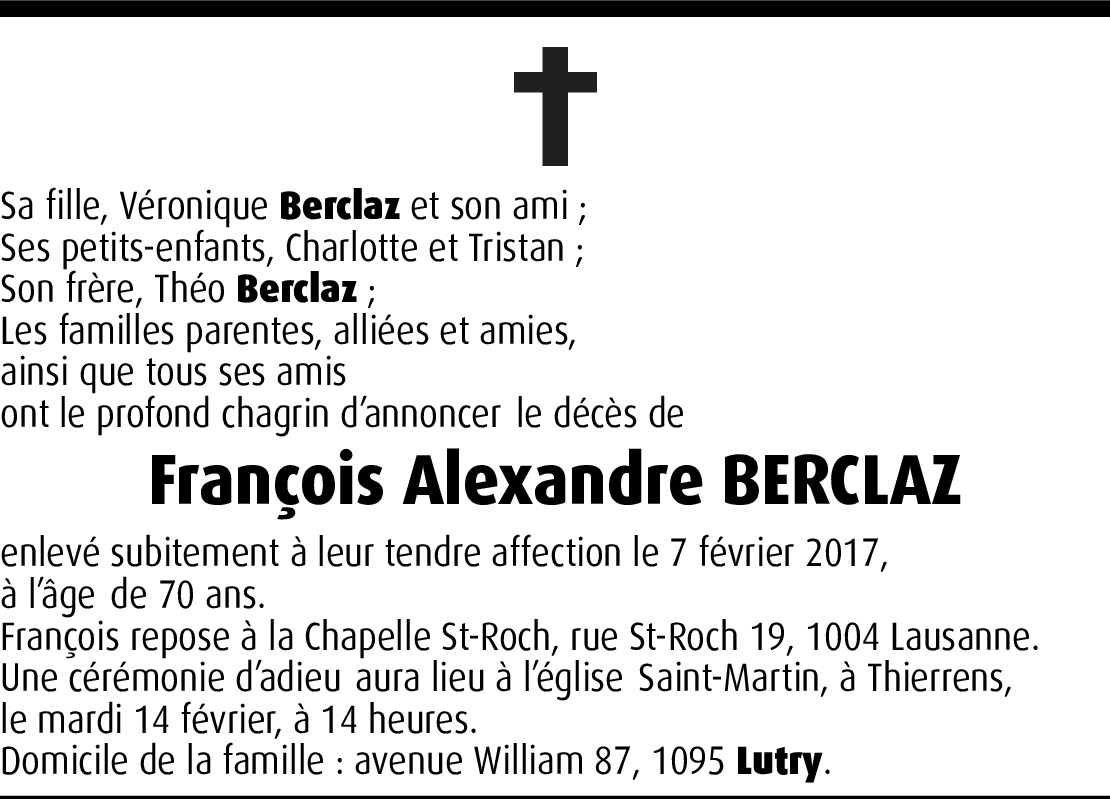 Sa fille, Véronique Berclaz et son ami ;
Ses petits-enfants, Charlotte et Tristan ;
Son frère, Théo Berclaz ;
Les familles parentes, alliées et amies,
ainsi que tous ses amis
ont le profond chagrin d'annoncer le décès de

François Alexandre BERCLAZ

enlevé subitement à leur tendre affection le 7 février 2017,
à l'âge de 70 ans.
François repose à la Chapelle St-Roch, rue St-Roch 19, 1004 Lausanne.
Une cérémonie d'adieu aura lieu à l'église Saint-Martin, à Thierrens,
le mardi 14 février, à 14 heures.
Domicile de la famille : avenue William 87, 1095 Lutry.